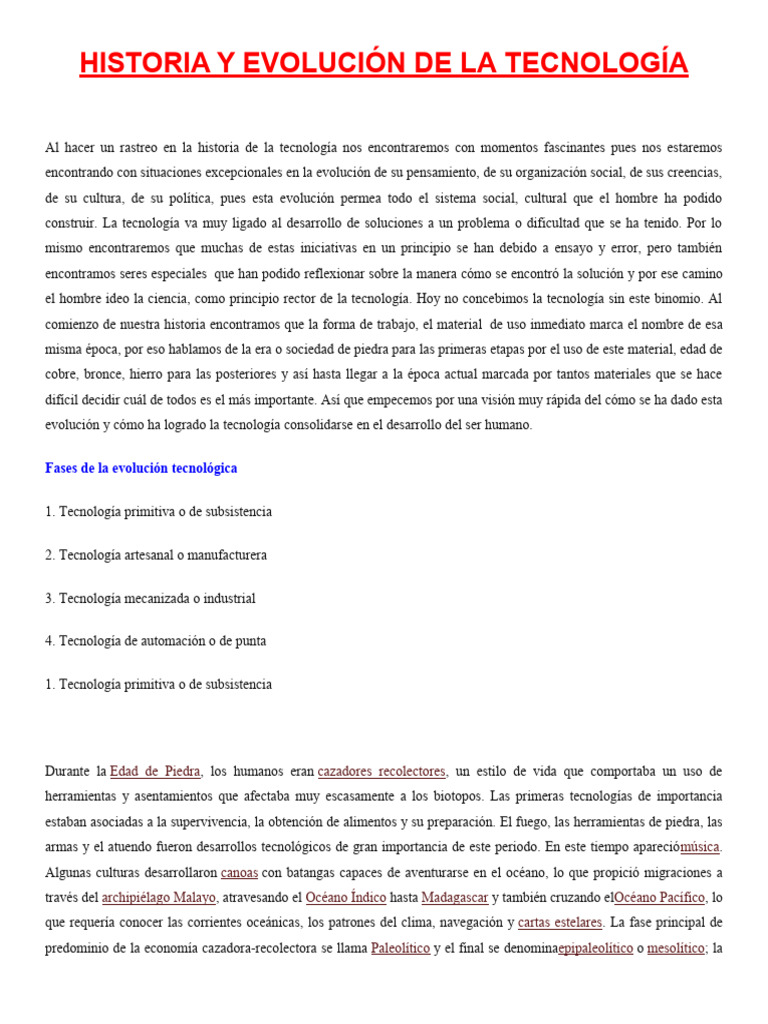 HISTORIA Y EVOLUCIÓN DE LA TECNOLOGÍA

Al hacer un rastreo en la historia de la tecnología nos encontraremos con momentos fascinantes pues nos estaremos encontrando con situaciones excepcionales en la evolución de su pensamiento, de su organización social, de sus creencias, de su cultura, de su política, pues esta evolución permea todo el sistema social, cultural que el hombre ha podido construir. La tecnología va muy ligado al desarrollo de soluciones a un problema o dificultad que se ha tenido. Por lo mismo encontraremos que muchas de estas iniciativas en un principio se han debido a ensayo y error, pero también encontramos seres especiales que han podido reflexionar sobre la manera cómo se encontró la solución y por ese camino el hombre ideo la ciencia, como principio rector de la tecnología. Hoy no concebimos la tecnología sin este binomio. Al comienzo de nuestra historia encontramos que la forma de trabajo, el material de uso inmediato marca el nombre de esa misma época, por eso hablamos de la era o sociedad de piedra para las primeras etapas por el uso de este material, edad de cobre, bronce, hierro para las posteriores y así hasta llegar a la época actual marcada por tantos materiales que se hace difícil decidir cuál de todos es el más importante. Así que empecemos por una visión muy rápida del cómo se ha dado esta evolución y cómo ha logrado la tecnología consolidarse en el desarrollo del ser humano.

Fases de la evolución tecnológica

1. Tecnología primitiva o de subsistencia

2. Tecnología artesanal o manufacturera

3. Tecnología mecanizada o industrial

4. Tecnología de automación o de punta

1. Tecnología primitiva o de subsistencia

Durante la Edad de Piedra, los humanos eran cazadores recolectores, un estilo de vida que comportaba un uso de herramientas y asentamientos que afectaba muy escasamente a los biotopos. Las primeras tecnologías de importancia estaban asociadas a la supervivencia, la obtención de alimentos y su preparación. El fuego, las herramientas de piedra, las armas y el atuendo fueron desarrollos tecnológicos de gran importancia de este periodo. En este tiempo apareciómúsica. Algunas culturas desarrollaron canoas con batangas capaces de aventurarse en el océano, lo que propició migraciones a través del archipiélago Malayo, atravesando el Océano Índico hasta Madagascar y también cruzando elOcéano Pacífico, lo que requería conocer las corrientes oceánicas, los patrones del clima, navegación y cartas estelares. La fase principal de predominio de la economía cazadora-recolectora se llama Paleolítico y el final se denominaepipaleolítico o mesolítico; la